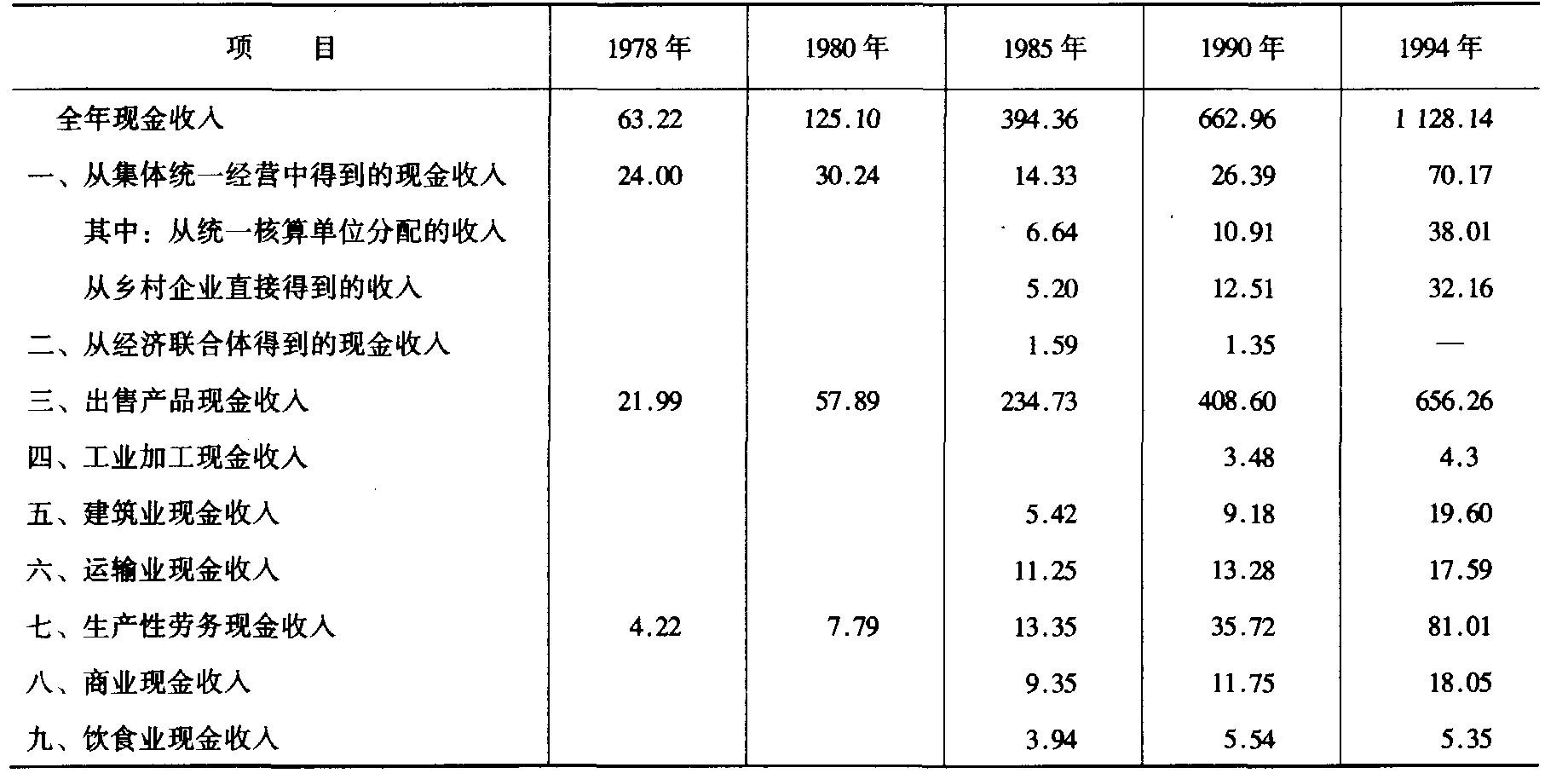 | 项　目 | 1978年 | 1980年 | 1985年 | 1990年 | 1994年 |
|---|---|---|---|---|---|
| 全年现金收入 | 63.22 | 125.10 | 394.36 | 662.96 | 1 128.14 |
| 一、从集体统一经营中得到的现金收入 | 24.00 | 30.24 | 14.33 | 26.39 | 70.17 |
| 其中：从统一核算单位分配的收入 |  |  | 6.64 | 10.91 | 38.01 |
| 从乡村企业直接得到的收入 |  |  | 5.20 | 12.51 | 32.16 |
| 二、从经济联合体得到的现金收入 |  |  | 1.59 | 1.35 | — |
| 三、出售产品现金收入 | 21.99 | 57.89 | 234.73 | 408.60 | 656.26 |
| 四、工业加工现金收入 |  |  |  | 3.48 | 4.3 |
| 五、建筑业现金收入 |  |  | 5.42 | 9.18 | 19.60 |
| 六、运输业现金收入 |  |  | 11.25 | 13.28 | 17.59 |
| 七、生产性劳务现金收入 | 4.22 | 7.79 | 13.35 | 35.72 | 81.01 |
| 八、商业现金收入 |  |  | 9.35 | 11.75 | 18.05 |
| 九、饮食业现金收入 |  |  | 3.94 | 5.54 | 5.35 |